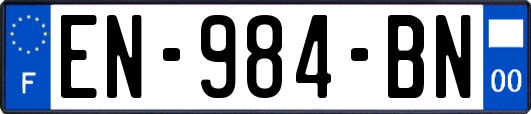 F
EN-984-BN
00